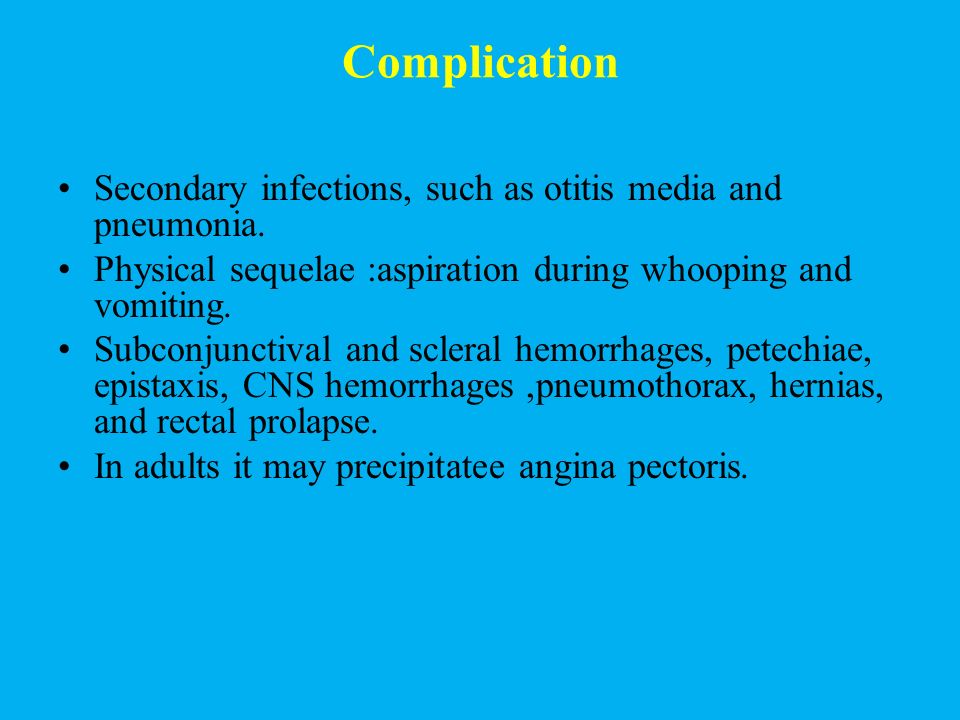 Complication

• Secondary infections, such as otitis media and pneumonia.
• Physical sequelae :aspiration during whooping and vomiting.
• Subconjunctival and scleral hemorrhages, petechiae, epistaxis, CNS hemorrhages ,pneumothorax, hernias, and rectal prolapse.
• In adults it may precipitatee angina pectoris.